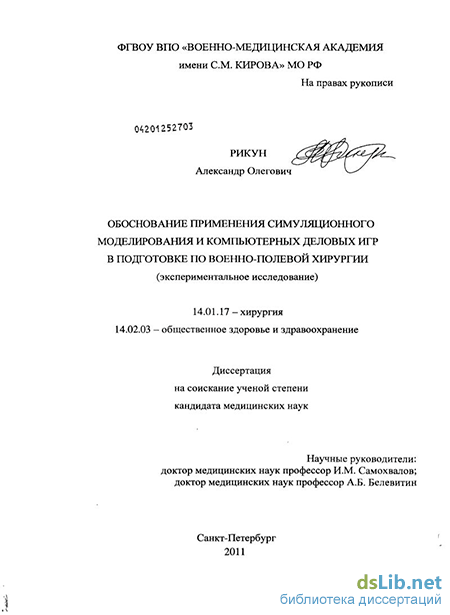 ФГВОУ ВПО «ВОЕННО-МЕДИЦИНСКАЯ АКАДЕМИЯ имени С.М. КИРОВА» МО РФ

На правах рукописи

04201252703

РИКУН
Александр Олегович

ОБОСНОВАНИЕ ПРИМЕНЕНИЯ СИМУЛЯЦИОННОГО МОДЕЛИРОВАНИЯ И КОМПЬЮТЕРНЫХ ДЕЛОВЫХ ИГР В ПОДГОТОВКЕ ПО ВОЕННО-ПОЛЕВОЙ ХИРУРГИИ
(экспериментальное исследование)

14.01.17 – хирургия
14.02.03 – общественное здоровье и здравоохранение

Диссертация
на соискание ученой степени
кандидата медицинских наук

Научные руководители:
доктор медицинских наук профессор И.М. Самохвалов;
доктор медицинских наук профессор А.Б. Белевитин

Санкт-Петербург
2011

dsLib.net
библиотека диссертаций